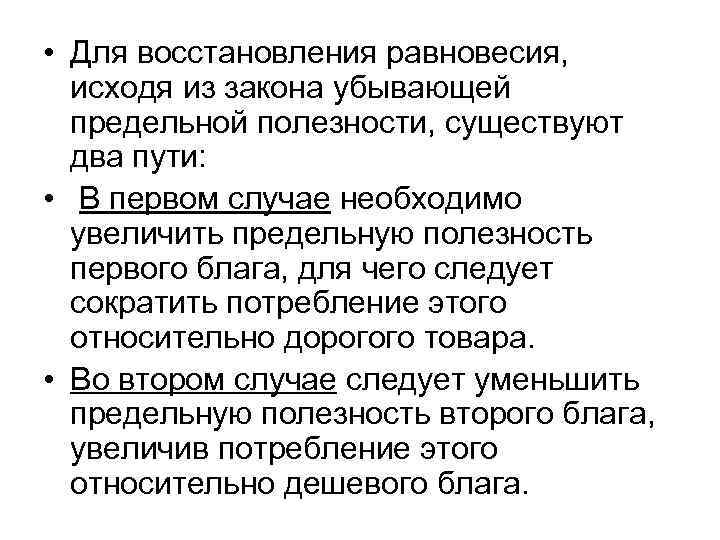 • Для восстановления равновесия, исходя из закона убывающей предельной полезности, существуют два пути:

• В первом случае необходимо увеличить предельную полезность первого блага, для чего следует сократить потребление этого относительно дорогого товара.

• Во втором случае следует уменьшить предельную полезность второго блага, увеличив потребление этого относительно дешевого блага.